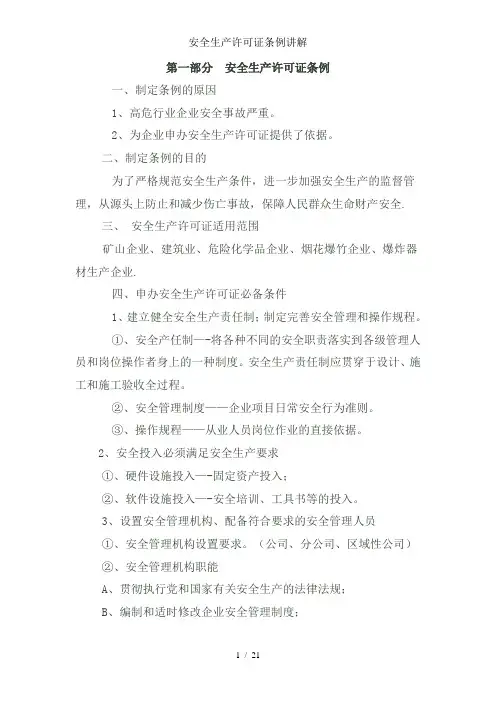 安全生产许可证条例讲解

第一部分　安全生产许可证条例

一、制定条例的原因

1、高危行业企业安全事故严重。

2、为企业申办安全生产许可证提供了依据。

二、制定条例的目的

为了严格规范安全生产条件，进一步加强安全生产的监督管理，从源头上防止和减少伤亡事故，保障人民群众生命财产安全.

三、 安全生产许可证适用范围

矿山企业、建筑业、危险化学品企业、烟花爆竹企业、爆炸器材生产企业.

四、申办安全生产许可证必备条件

1、建立健全安全生产责任制；制定完善安全管理和操作规程。

①、安全产任制—-将各种不同的安全职责落实到各级管理人员和岗位操作者身上的一种制度。安全生产责任制应贯穿于设计、施工和施工验收全过程。

②、安全管理制度——企业项目日常安全行为准则。

③、操作规程——从业人员岗位作业的直接依据。

2、安全投入必须满足安全生产要求

①、硬件设施投入—-固定资产投入；

②、软件设施投入—-安全培训、工具书等的投入。

3、设置安全管理机构、配备符合要求的安全管理人员

①、安全管理机构设置要求。（公司、分公司、区域性公司）

②、安全管理机构职能

A、贯彻执行党和国家有关安全生产的法律法规；

B、编制和适时修改企业安全管理制度；

1 / 21